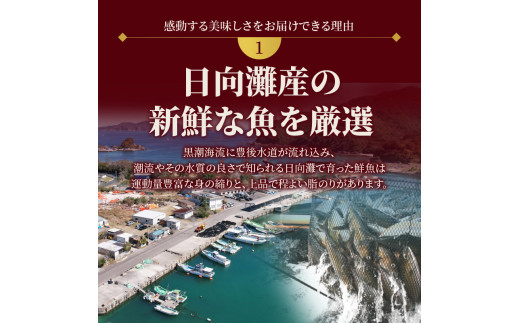 感動する美味しさをお届けできる理由

1

日向灘産の
新鮮な魚を厳選

黒潮海流に豊後水道が流れ込み、
潮流やその水質の良さで知られる日向灘で育った鮮魚は
運動量豊富な身の締りと、上品で程よい脂のりがあります。